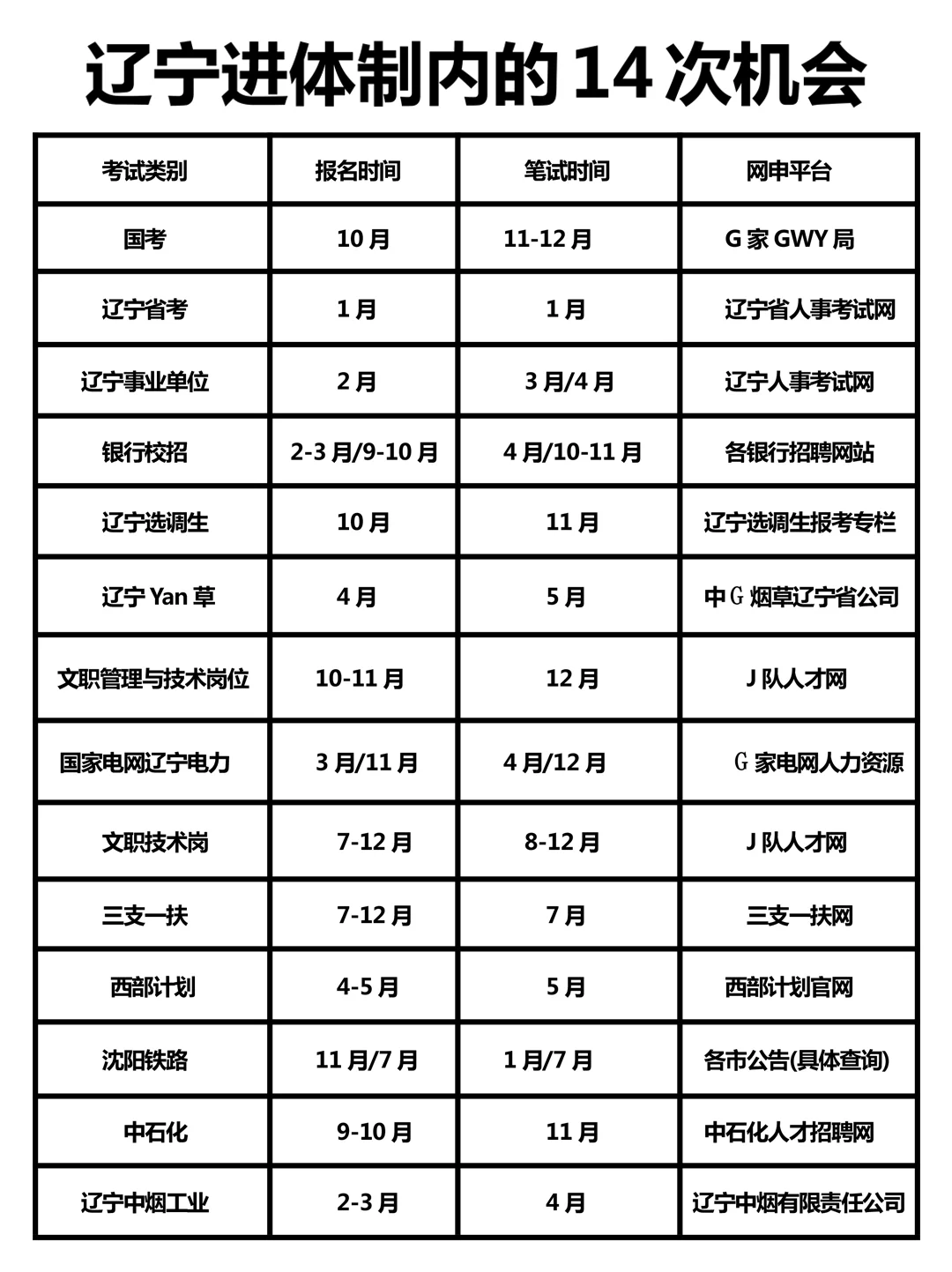 辽宁进体制内的14次机会

| 考试类别 | 报名时间 | 笔试时间 | 网申平台 |
|---|---|---|---|
| 国考 | 10月 | 11-12月 | G家GWY局 |
| 辽宁省考 | 1月 | 1月 | 辽宁省人事考试网 |
| 辽宁事业单位 | 2月 | 3月/4月 | 辽宁人事考试网 |
| 银行校招 | 2-3月/9-10月 | 4月/10-11月 | 各银行招聘网站 |
| 辽宁选调生 | 10月 | 11月 | 辽宁选调生报考专栏 |
| 辽宁Yan草 | 4月 | 5月 | 中G烟草辽宁省公司 |
| 文职管理与技术岗位 | 10-11月 | 12月 | J队人才网 |
| 国家电网辽宁电力 | 3月/11月 | 4月/12月 | G家电网人力资源 |
| 文职技术岗 | 7-12月 | 8-12月 | J队人才网 |
| 三支一扶 | 7-12月 | 7月 | 三支一扶网 |
| 西部计划 | 4-5月 | 5月 | 西部计划官网 |
| 沈阳铁路 | 11月/7月 | 1月/7月 | 各市公告(具体查询) |
| 中石化 | 9-10月 | 11月 | 中石化人才招聘网 |
| 辽宁中烟工业 | 2-3月 | 4月 | 辽宁中烟有限责任公司 |